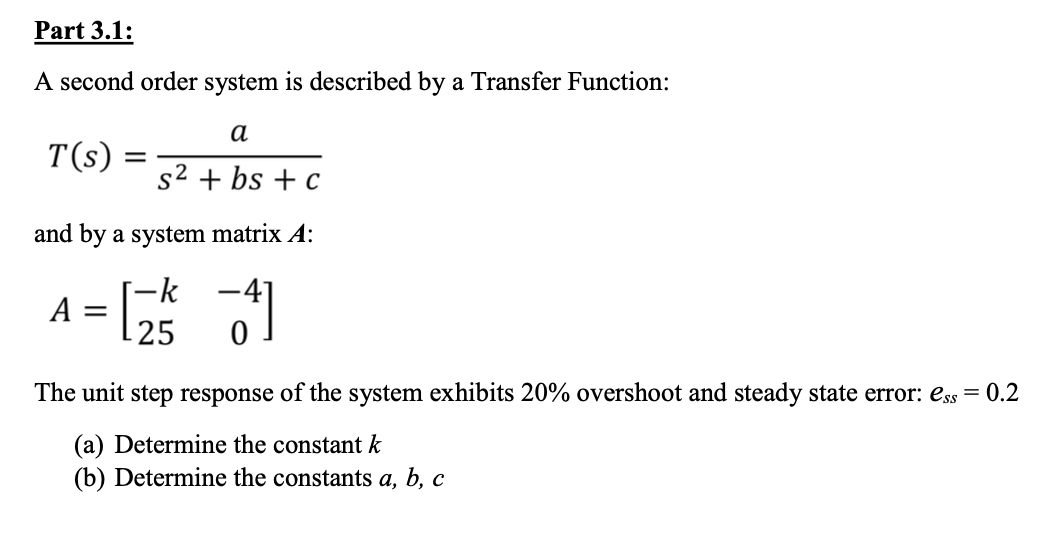 Part 3.1:

A second order system is described by a Transfer Function:

$T(s) = \frac{a}{s^2 + bs + c}$

and by a system matrix $A$:

$A = \begin{bmatrix} -k & -4 \\ 25 & 0 \end{bmatrix}$

The unit step response of the system exhibits 20% overshoot and steady state error: $e_{ss} = 0.2$

(a) Determine the constant $k$
(b) Determine the constants $a$, $b$, $c$